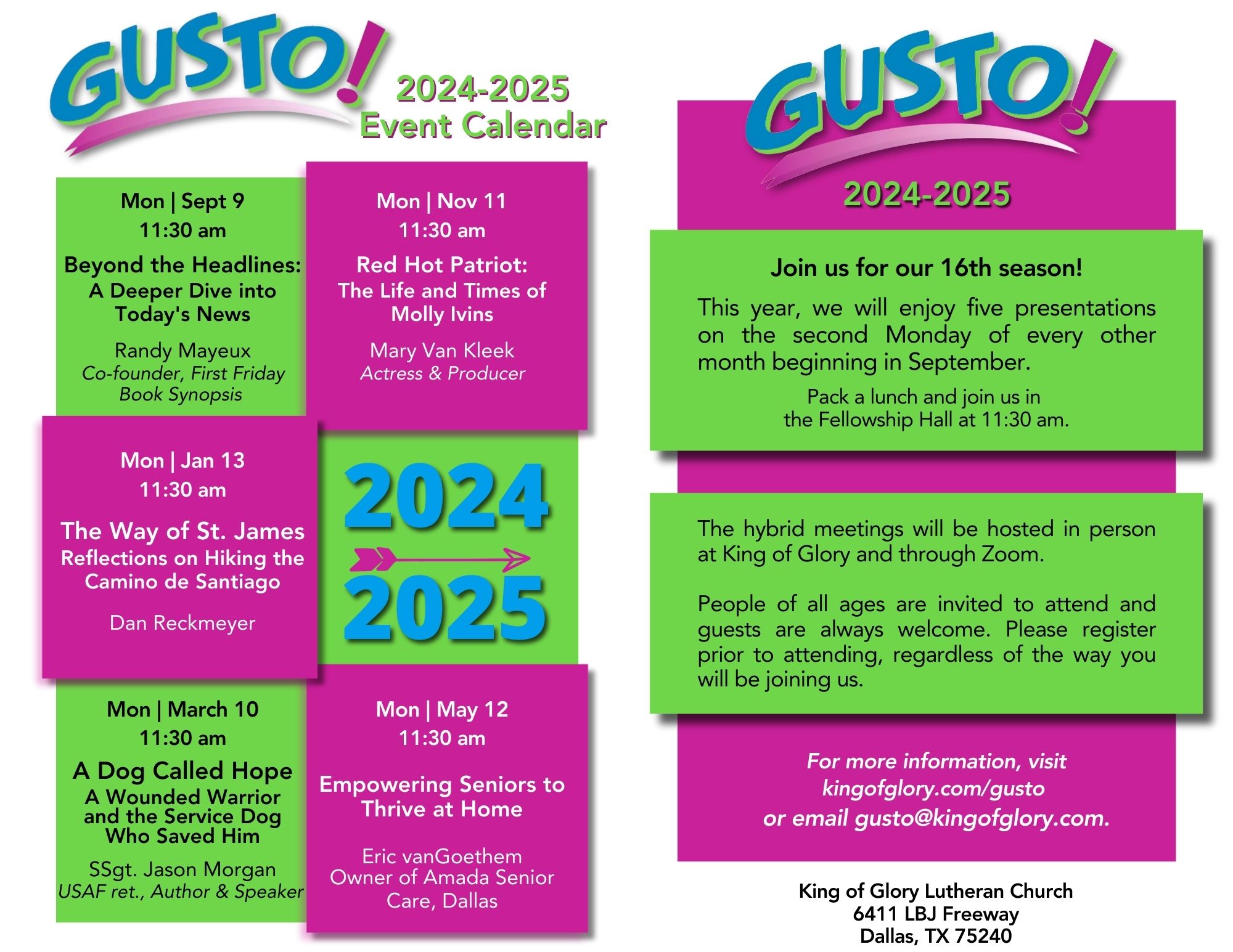 GUSTO!

2024-2025
Event Calendar

Mon | Sept 9
11:30 am

Beyond the Headlines:
A Deeper Dive into
Today's News

Randy Mayeux
Co-founder, First Friday
Book Synopsis

Mon | Nov 11
11:30 am

Red Hot Patriot:
The Life and Times of
Molly Ivins

Mary Van Kleek
Actress & Producer

Mon | Jan 13
11:30 am

The Way of St. James
Reflections on Hiking the
Camino de Santiago

Dan Reckmeyer

2024
2025

Mon | March 10
11:30 am

A Dog Called Hope
A Wounded Warrior
and the Service Dog
Who Saved Him

SSgt. Jason Morgan
USAF ret., Author & Speaker

Mon | May 12
11:30 am

Empowering Seniors to
Thrive at Home

Eric vanGoethem
Owner of Amada Senior
Care, Dallas

GUSTO!

2024-2025

Join us for our 16th season!

This year, we will enjoy five presentations on the second Monday of every other month beginning in September.

Pack a lunch and join us in
the Fellowship Hall at 11:30 am.

The hybrid meetings will be hosted in person at King of Glory and through Zoom.

People of all ages are invited to attend and guests are always welcome. Please register prior to attending, regardless of the way you will be joining us.

For more information, visit
kingofglory.com/gusto
or email gusto@kingofglory.com.

King of Glory Lutheran Church
6411 LBJ Freeway
Dallas, TX 75240